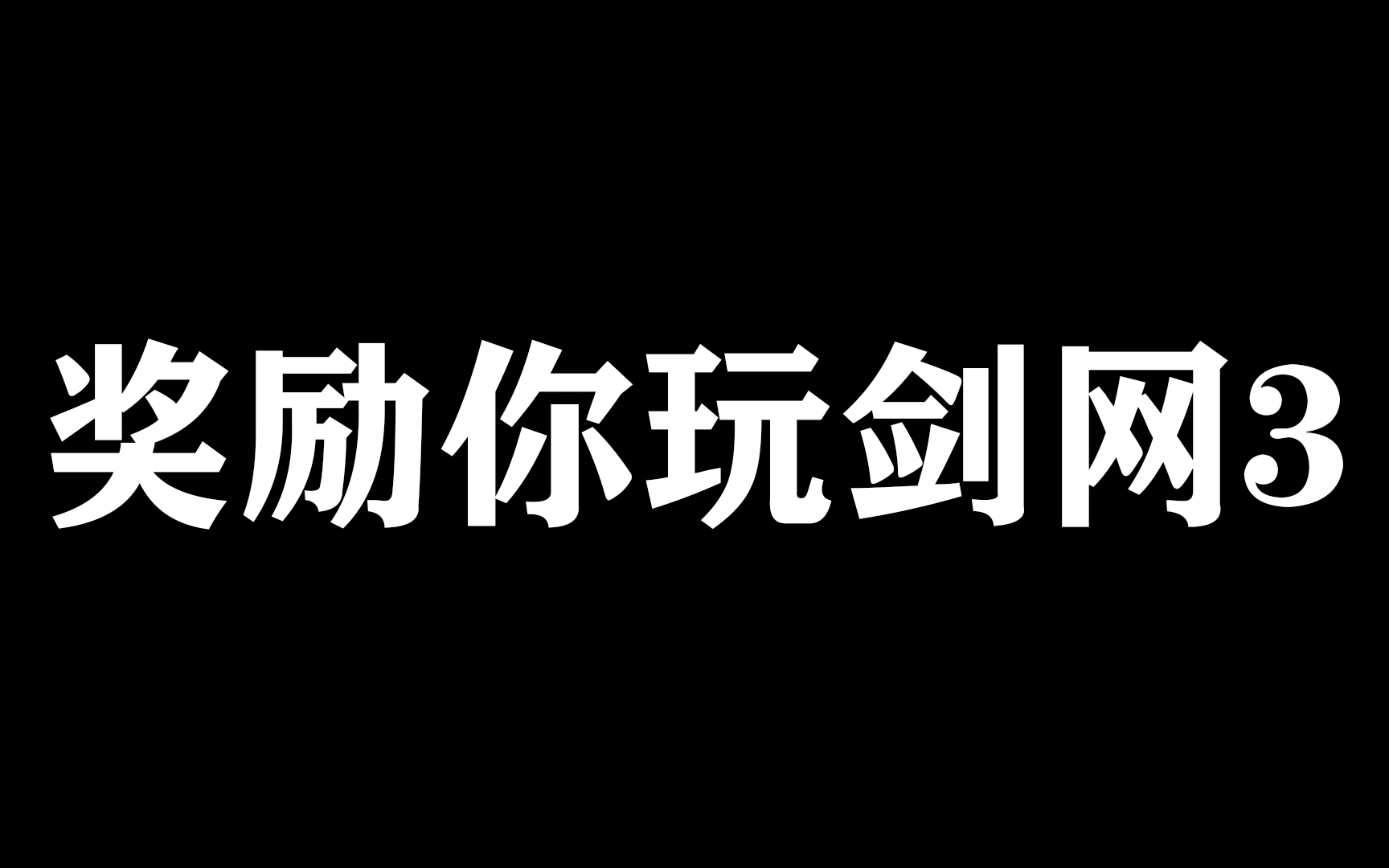 奖励你玩剑网3